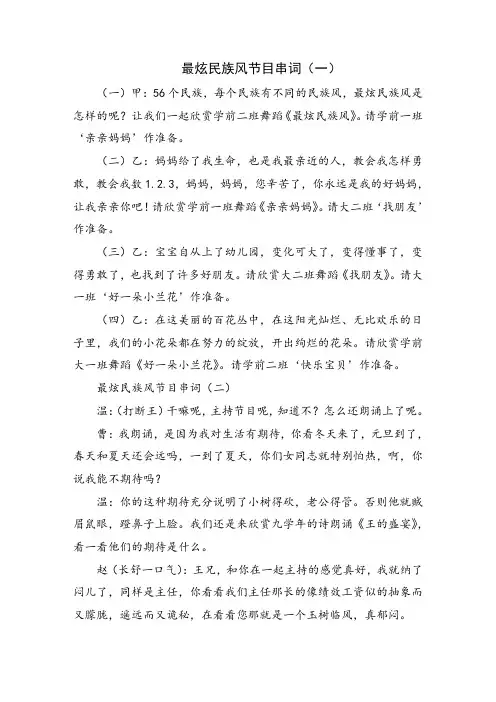 最炫民族风节目串词（一）

（一）甲：56个民族，每个民族有不同的民族风，最炫民族风是怎样的呢？让我们一起欣赏学前二班舞蹈《最炫民族风》。请学前一班‘亲亲妈妈’作准备。

（二）乙：妈妈给了我生命，也是我最亲近的人，教会我怎样勇敢，教会我数1.2.3，妈妈，妈妈，您辛苦了，你永远是我的好妈妈，让我亲亲你吧！请欣赏学前一班舞蹈《亲亲妈妈》。请大二班‘找朋友’作准备。

（三）乙：宝宝自从上了幼儿园，变化可大了，变得懂事了，变得勇敢了，也找到了许多好朋友。请欣赏大二班舞蹈《找朋友》。请大一班‘好一朵小兰花’作准备。

（四）乙：在这美丽的百花丛中，在这阳光灿烂、无比欢乐的日子里，我们的小花朵都在努力的绽放，开出绚烂的花朵。请欣赏学前大一班舞蹈《好一朵小兰花》。请学前二班‘快乐宝贝’作准备。

最炫民族风节目串词（二）

温：（打断王）干嘛呢，主持节目呢，知道不？怎么还朗诵上了呢。

曹：我朗诵，是因为我对生活有期待，你看冬天来了，元旦到了，春天和夏天还会远吗，一到了夏天，你们女同志就特别怕热，啊，你说我能不期待吗？

温：你的这种期待充分说明了小树得砍，老公得管。否则他就贼眉鼠眼，蹬鼻子上脸。我们还是来欣赏九学年的诗朗诵《王的盛宴》，看一看他们的期待是什么。

赵（长舒一口气）：王兄，和你在一起主持的感觉真好，我就纳了闷儿了，同样是主任，你看看我们主任那长的像绩效工资似的抽象而又朦胧，遥远而又诡秘，在看看您那就是一个玉树临风，真郁闷。